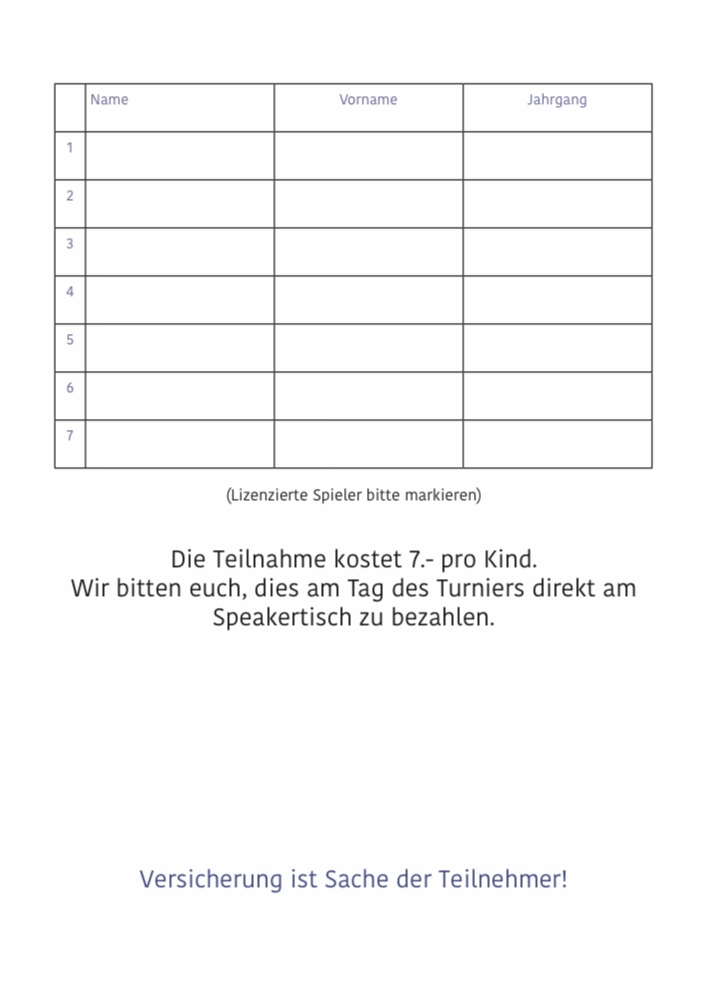 | | Name | Vorname | Jahrgang |
|---|---|---|---|
| 1 | | | |
| 2 | | | |
| 3 | | | |
| 4 | | | |
| 5 | | | |
| 6 | | | |
| 7 | | | |

(Lizenzierte Spieler bitte markieren)

Die Teilnahme kostet 7.- pro Kind.
Wir bitten euch, dies am Tag des Turniers direkt am Speakertisch zu bezahlen.

Versicherung ist Sache der Teilnehmer!